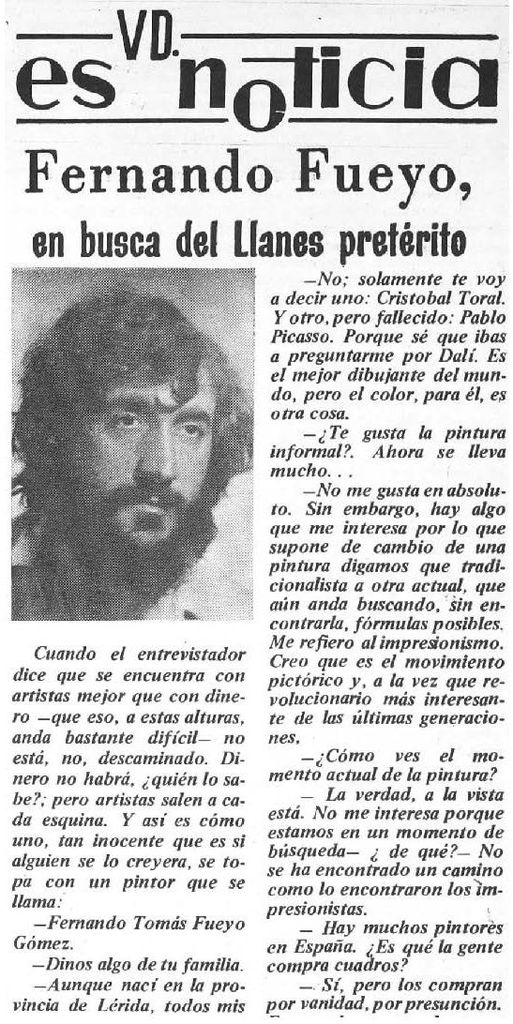 VD. es noticia

Fernando Fueyo,

en busca del Llanes pretérito

Cuando el entrevistador dice que se encuentra con artistas mejor que con dinero —que eso, a estas alturas, anda bastante difícil— no está, no, descaminado. Dinero no habrá, ¿quién lo sabe?; pero artistas salen a cada esquina. Y así es cómo uno, tan inocente que es si alguien se lo creyera, se topa con un pintor que se llama:

—Fernando Tomás Fueyo Gómez.

—Dinos algo de tu familia.

—Aunque nací en la provincia de Lérida, todos mis

—No; solamente te voy a decir uno: Cristobal Toral. Y otro, pero fallecido: Pablo Picasso. Porque sé que ibas a preguntarme por Dalí. Es el mejor dibujante del mundo, pero el color, para él, es otra cosa.

—¿Te gusta la pintura informal?. Ahora se lleva mucho. . .

—No me gusta en absoluto. Sin embargo, hay algo que me interesa por lo que supone de cambio de una pintura digamos que tradicionalista a otra actual, que aún anda buscando, sin encontrarla, fórmulas posibles. Me refiero al impresionismo. Creo que es el movimiento pictórico y, a la vez que revolucionario más interesante de las últimas generaciones.

—¿Cómo ves el momento actual de la pintura?

— La verdad, a la vista está. No me interesa porque estamos en un momento de búsqueda— ¿ de qué?— No se ha encontrado un camino como lo encontraron los impresionistas.

— Hay muchos pintores en España. ¿Es qué la gente compra cuadros?

— Sí, pero los compran por vanidad, por presunción.